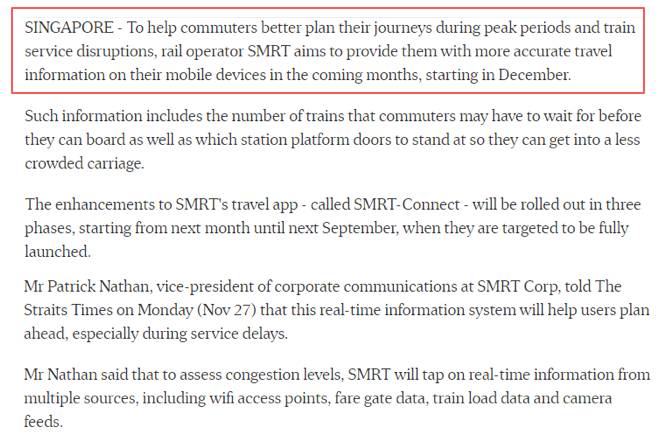 SINGAPORE - To help commuters better plan their journeys during peak periods and train service disruptions, rail operator SMRT aims to provide them with more accurate travel information on their mobile devices in the coming months, starting in December.

Such information includes the number of trains that commuters may have to wait for before they can board as well as which station platform doors to stand at so they can get into a less crowded carriage.

The enhancements to SMRT's travel app - called SMRT-Connect - will be rolled out in three phases, starting from next month until next September, when they are targeted to be fully launched.

Mr Patrick Nathan, vice-president of corporate communications at SMRT Corp, told The Straits Times on Monday (Nov 27) that this real-time information system will help users plan ahead, especially during service delays.

Mr Nathan said that to assess congestion levels, SMRT will tap on real-time information from multiple sources, including wifi access points, fare gate data, train load data and camera feeds.